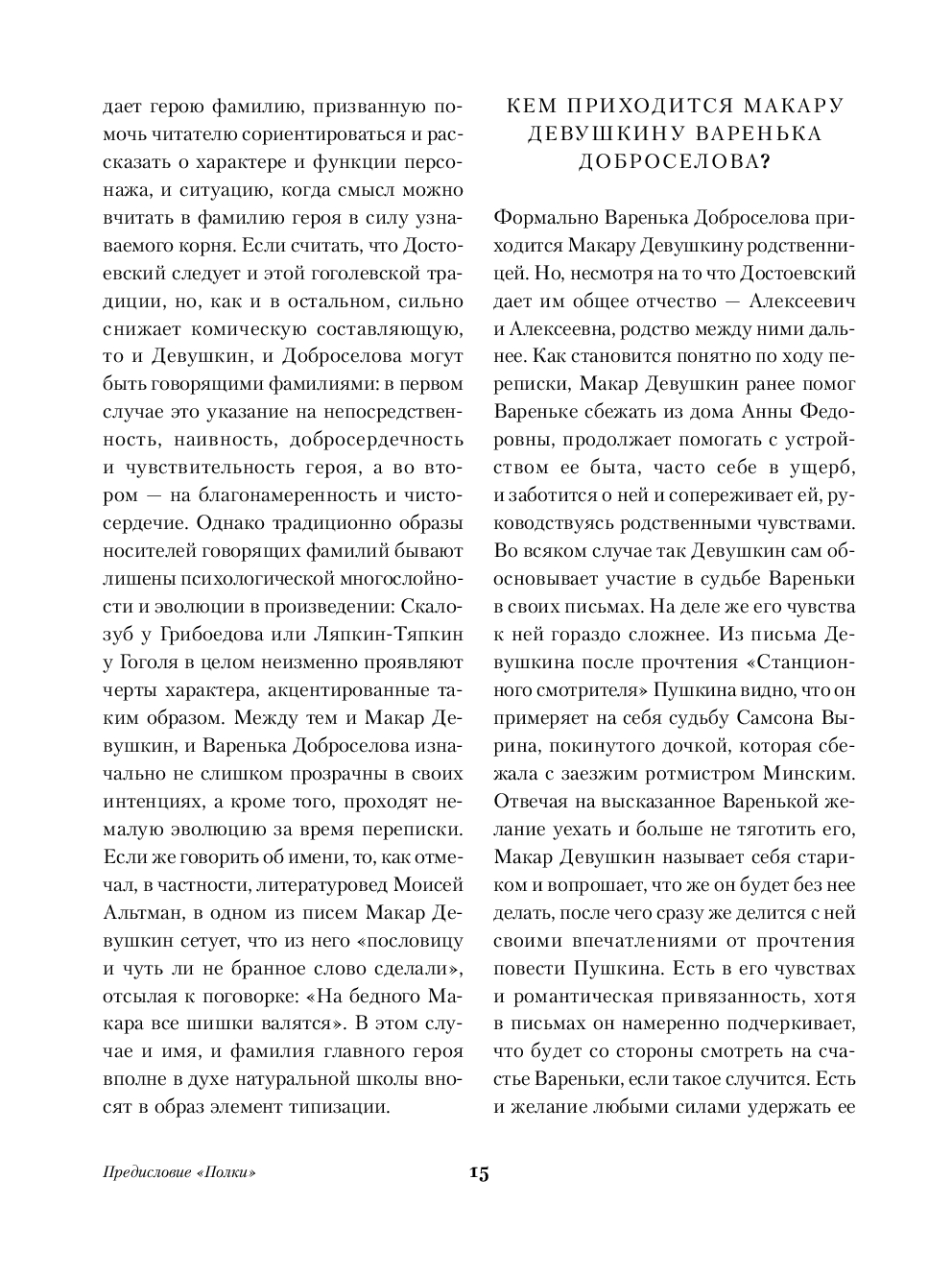 дает герою фамилию, призванную помочь читателю сориентироваться и рассказать о характере и функции персонажа, и ситуацию, когда смысл можно вчитать в фамилию героя в силу узнаваемого корня. Если считать, что Достоевский следует и этой гоголевской традиции, но, как и в остальном, сильно снижает комическую составляющую, то и Девушкин, и Доброселова могут быть говорящими фамилиями: в первом случае это указание на непосредственность, наивность, добросердечность и чувствительность героя, а во втором — на благонамеренность и чистосердечие. Однако традиционно образы носителей говорящих фамилий бывают лишены психологической многослойности и эволюции в произведении: Скалозуб у Грибоедова или Ляпкин-Тяпкин у Гоголя в целом неизменно проявляют черты характера, акцентированные таким образом. Между тем и Макар Девушкин, и Варенька Доброселова изначально не слишком прозрачны в своих интенциях, а кроме того, проходят немалую эволюцию за время переписки. Если же говорить об имени, то, как отмечал, в частности, литературовед Моисей Альтман, в одном из писем Макар Девушкин сетует, что из него «пословицу и чуть ли не бранное слово сделали», отсылая к поговорке: «На бедного Макара все шишки валятся». В этом случае и имя, и фамилия главного героя вполне в духе натуральной школы вносят в образ элемент типизации.

КЕМ ПРИХОДИТСЯ МАКАРУ ДЕВУШКИНУ ВАРЕНЬКА ДОБРОСЕЛОВА?

Формально Варенька Доброселова приходится Макару Девушкину родственницей. Но, несмотря на то что Достоевский дает им общее отчество — Алексеевич и Алексеевна, родство между ними дальнее. Как становится понятно по ходу переписки, Макар Девушкин ранее помог Вареньке сбежать из дома Анны Федоровны, продолжает помогать с устройством ее быта, часто себе в ущерб, и заботится о ней и сопереживает ей, руководствуясь родственными чувствами. Во всяком случае так Девушкин сам обосновывает участие в судьбе Вареньки в своих письмах. На деле же его чувства к ней гораздо сложнее. Из письма Девушкина после прочтения «Станционного смотрителя» Пушкина видно, что он примеряет на себя судьбу Самсона Вырина, покинутого дочкой, которая сбежала с заезжим ротмистром Минским. Отвечая на высказанное Варенькой желание уехать и больше не тяготить его, Макар Девушкин называет себя стариком и вопрошает, что же он будет без нее делать, после чего сразу же делится с ней своими впечатлениями от прочтения повести Пушкина. Есть в его чувствах и романтическая привязанность, хотя в письмах он намеренно подчеркивает, что будет со стороны смотреть на счастье Вареньки, если такое случится. Есть и желание любыми силами удержать ее

Предисловие «Полки»

15